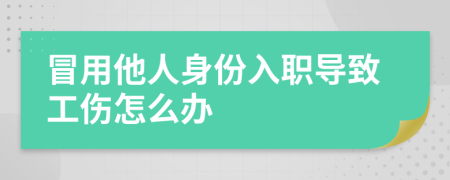 冒用他人身份入职导致工伤怎么办